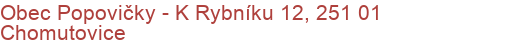 Obec Popovičky - K Rybníku 12, 251 01 Chomutovice